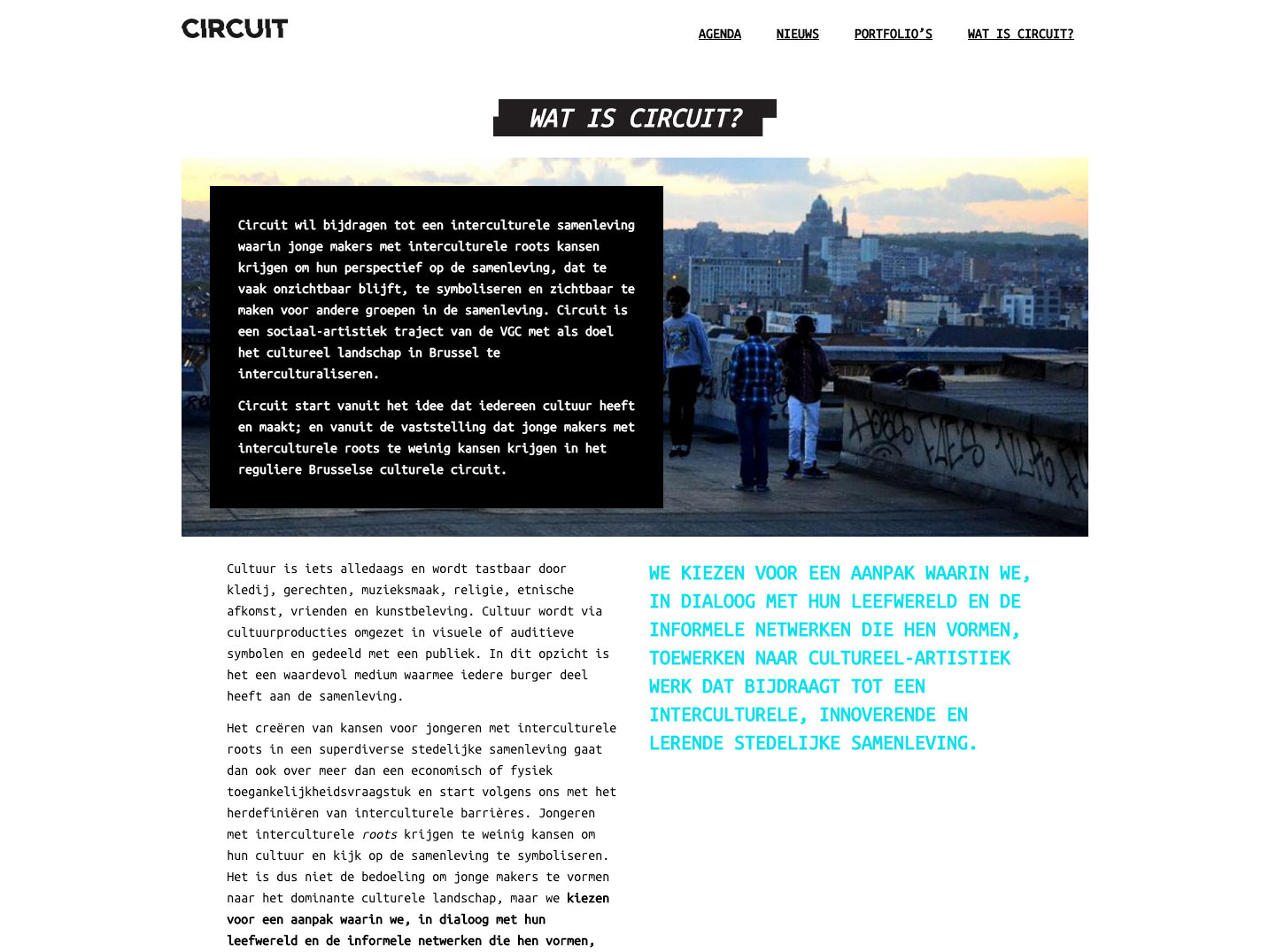 CIRCUIT

AGENDA NIEUWS PORTFOLIO'S WAT IS CIRCUIT?

WAT IS CIRCUIT?

Circuit wil bijdragen tot een interculturele samenleving waarin jonge makers met interculturele roots kansen krijgen om hun perspectief op de samenleving, dat te vaak onzichtbaar blijft, te symboliseren en zichtbaar te maken voor andere groepen in de samenleving. Circuit is een sociaal-artistiek traject van de VGC met als doel het cultureel landschap in Brussel te interculturaliseren.

Circuit start vanuit het idee dat iedereen cultuur heeft en maakt; en vanuit de vaststelling dat jonge makers met interculturele roots te weinig kansen krijgen in het reguliere Brusselse culturele circuit.

Cultuur is iets alledaags en wordt tastbaar door kledij, gerechten, muzieksmaak, religie, etnische afkomst, vrienden en kunstbeleving. Cultuur wordt via cultuurproducties omgezet in visuele of auditieve symbolen en gedeeld met een publiek. In dit opzicht is het een waardevol medium waarmee iedere burger deel heeft aan de samenleving.

Het creëren van kansen voor jongeren met interculturele roots in een superdiverse stedelijke samenleving gaat dan ook over meer dan een economisch of fysiek toegankelijkheidsvraagstuk en start volgens ons met het herdefiniëren van interculturele barrières. Jongeren met interculturele roots krijgen te weinig kansen om hun cultuur en kijk op de samenleving te symboliseren. Het is dus niet de bedoeling om jonge makers te vormen naar het dominante culturele landschap, maar we kiezen voor een aanpak waarin we, in dialoog met hun leefwereld en de informele netwerken die hen vormen,

WE KIEZEN VOOR EEN AANPAK WAARIN WE, IN DIALOOG MET HUN LEEFWERELD EN DE INFORMELE NETWERKEN DIE HEN VORMEN, TOEWERKEN NAAR CULTUREEL-ARTISTIEK WERK DAT BIJDRAAGT TOT EEN INTERCULTURELE, INNOVERENDE EN LERENDE STEDELIJKE SAMENLEVING.